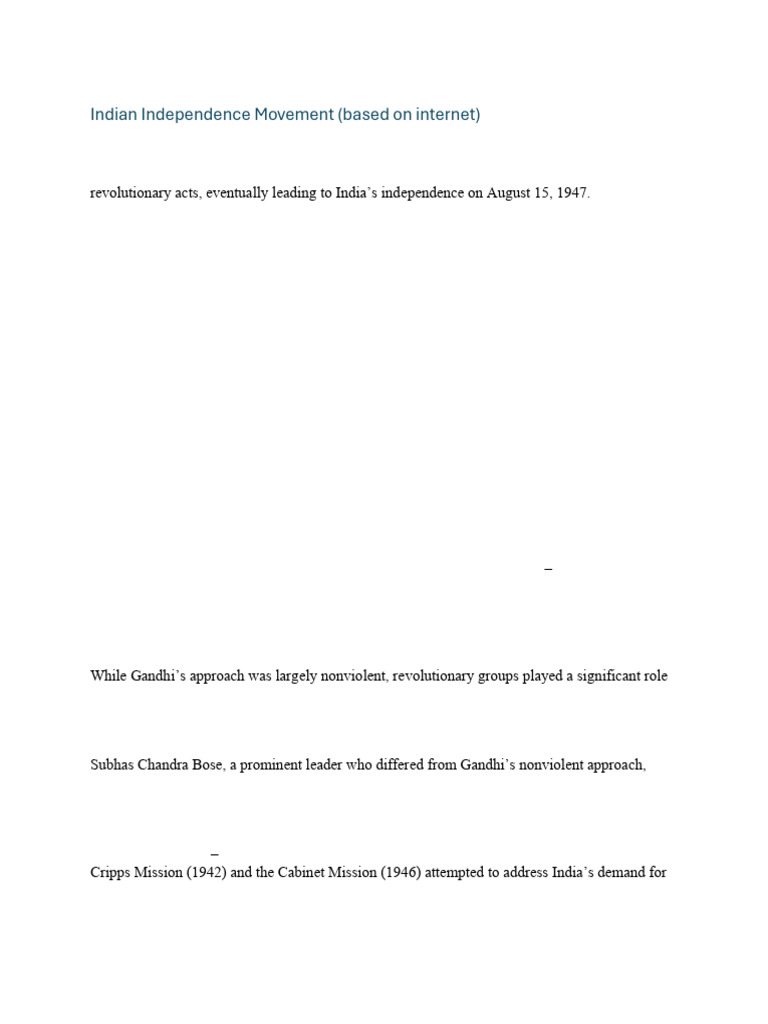 Indian Independence Movement (based on internet)

revolutionary acts, eventually leading to India's independence on August 15, 1947.

–

While Gandhi's approach was largely nonviolent, revolutionary groups played a significant role

Subhas Chandra Bose, a prominent leader who differed from Gandhi's nonviolent approach,

–

Cripps Mission (1942) and the Cabinet Mission (1946) attempted to address India's demand for